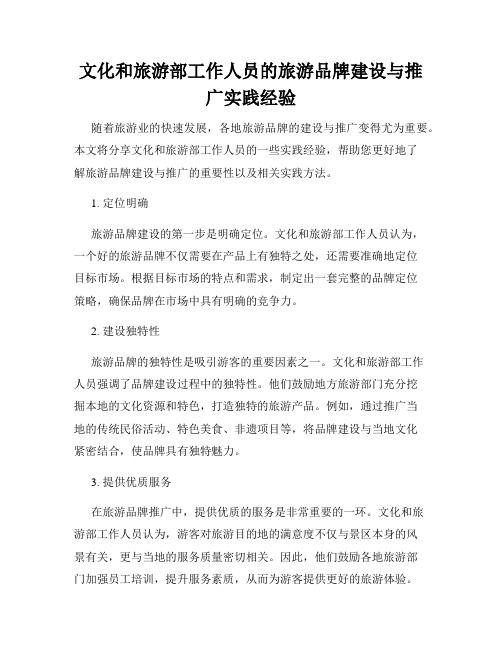 文化和旅游部工作人员的旅游品牌建设与推广实践经验

随着旅游业的快速发展，各地旅游品牌的建设与推广变得尤为重要。本文将分享文化和旅游部工作人员的一些实践经验，帮助您更好地了解旅游品牌建设与推广的重要性以及相关实践方法。

1. 定位明确

旅游品牌建设的第一步是明确定位。文化和旅游部工作人员认为，一个好的旅游品牌不仅需要在产品上有独特之处，还需要准确地定位目标市场。根据目标市场的特点和需求，制定出一套完整的品牌定位策略，确保品牌在市场中具有明确的竞争力。

2. 建设独特性

旅游品牌的独特性是吸引游客的重要因素之一。文化和旅游部工作人员强调了品牌建设过程中的独特性。他们鼓励地方旅游部门充分挖掘本地的文化资源和特色，打造独特的旅游产品。例如，通过推广当地的传统民俗活动、特色美食、非遗项目等，将品牌建设与当地文化紧密结合，使品牌具有独特魅力。

3. 提供优质服务

在旅游品牌推广中，提供优质的服务是非常重要的一环。文化和旅游部工作人员认为，游客对旅游目的地的满意度不仅与景区本身的风景有关，更与当地的服务质量密切相关。因此，他们鼓励各地旅游部门加强员工培训，提升服务素质，从而为游客提供更好的旅游体验。